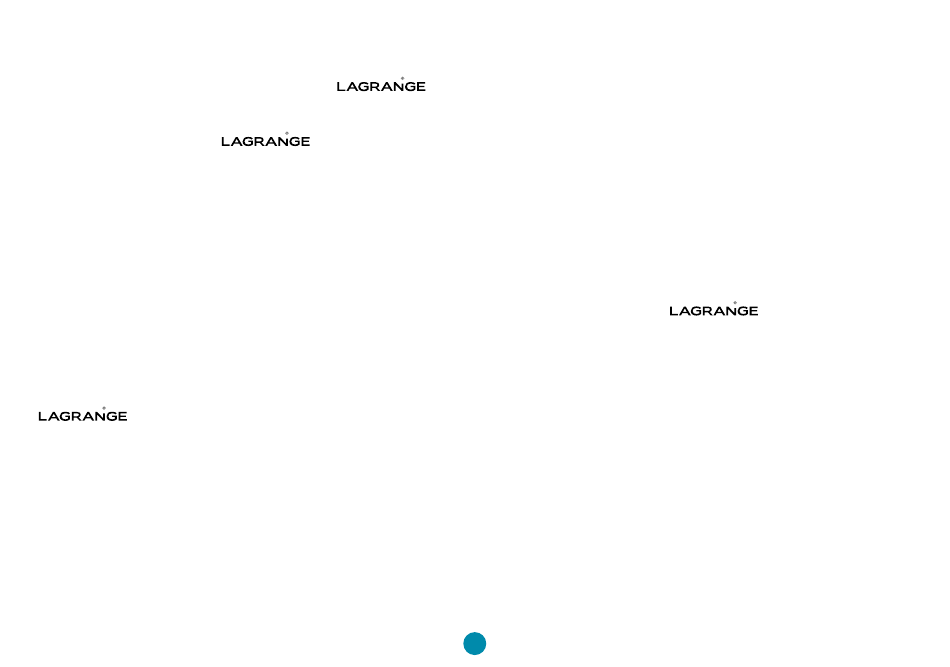 LAGRANGE

LAGRANGE

LAGRANGE

LAGRANGE